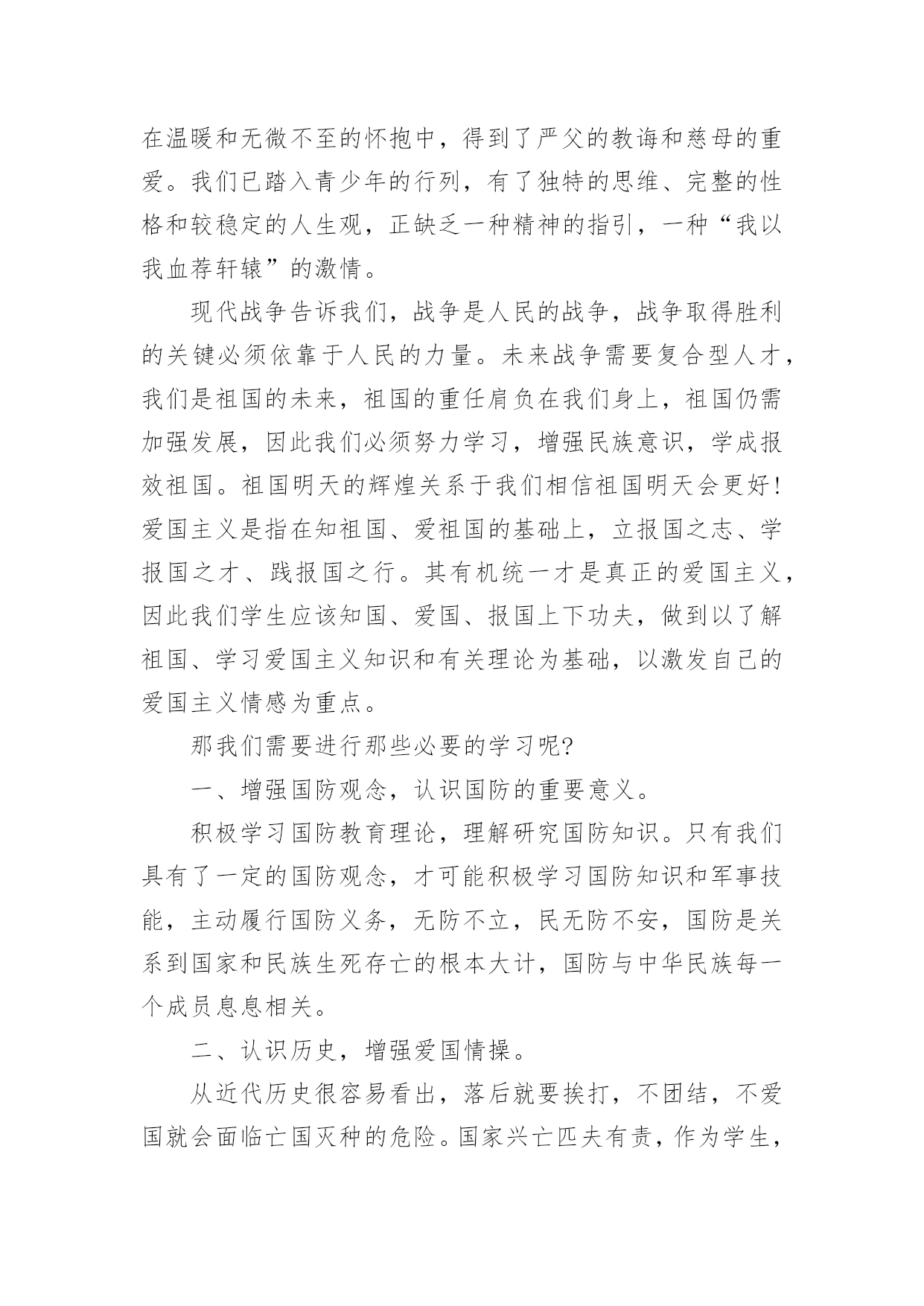 在温暖和无微不至的怀抱中，得到了严父的教诲和慈母的重爱。我们已踏入青少年的行列，有了独特的思维、完整的性格和较稳定的人生观，正缺乏一种精神的指引，一种“我以我血荐轩辕”的激情。

现代战争告诉我们，战争是人民的战争，战争取得胜利的关键必须依靠于人民的力量。未来战争需要复合型人才，我们是祖国的未来，祖国的重任肩负在我们身上，祖国仍需加强发展，因此我们必须努力学习，增强民族意识，学成报效祖国。祖国明天的辉煌关系于我们相信祖国明天会更好!爱国主义是指在知祖国、爱祖国的基础上，立报国之志、学报国之才、践报国之行。其有机统一才是真正的爱国主义，因此我们学生应该知国、爱国、报国上下功夫，做到以了解祖国、学习爱国主义知识和有关理论为基础，以激发自己的爱国主义情感为重点。

那我们需要进行那些必要的学习呢?

一、增强国防观念，认识国防的重要意义。

积极学习国防教育理论，理解研究国防知识。只有我们具有了一定的国防观念，才可能积极学习国防知识和军事技能，主动履行国防义务，无防不立，民无防不安，国防是关系到国家和民族生死存亡的根本大计，国防与中华民族每一个成员息息相关。

二、认识历史，增强爱国情操。

从近代历史很容易看出，落后就要挨打，不团结，不爱国就会面临亡国灭种的危险。国家兴亡匹夫有责，作为学生，